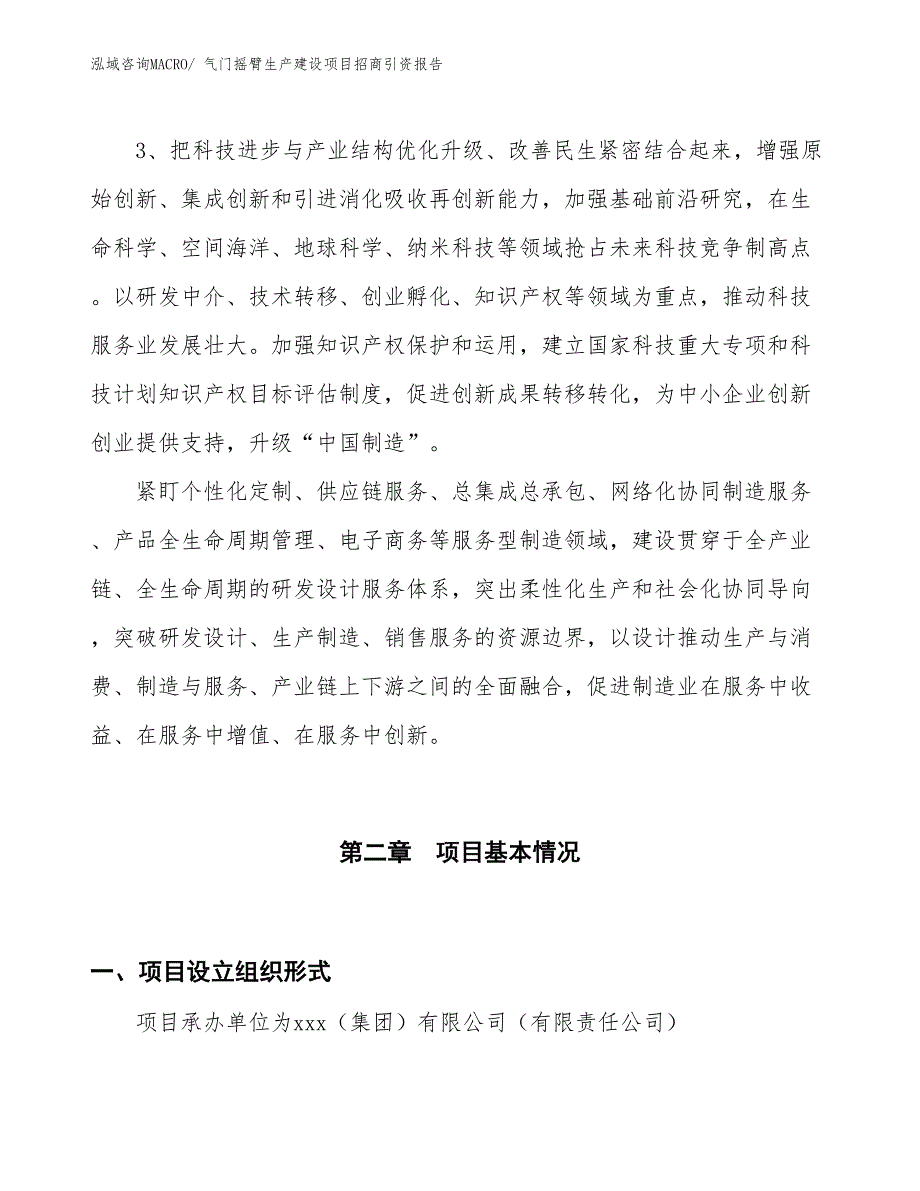 泓域咨询MACRO/ 气门摇臂生产建设项目招商引资报告

3、把科技进步与产业结构优化升级、改善民生紧密结合起来，增强原始创新、集成创新和引进消化吸收再创新能力，加强基础前沿研究，在生命科学、空间海洋、地球科学、纳米科技等领域抢占未来科技竞争制高点。以研发中介、技术转移、创业孵化、知识产权等领域为重点，推动科技服务业发展壮大。加强知识产权保护和运用，建立国家科技重大专项和科技计划知识产权目标评估制度，促进创新成果转移转化，为中小企业创新创业提供支持，升级“中国制造”。

紧盯个性化定制、供应链服务、总集成总承包、网络化协同制造服务、产品全生命周期管理、电子商务等服务型制造领域，建设贯穿于全产业链、全生命周期的研发设计服务体系，突出柔性化生产和社会化协同导向，突破研发设计、生产制造、销售服务的资源边界，以设计推动生产与消费、制造与服务、产业链上下游之间的全面融合，促进制造业在服务中收益、在服务中增值、在服务中创新。

第二章　项目基本情况

一、项目设立组织形式

项目承办单位为xxx（集团）有限公司（有限责任公司）